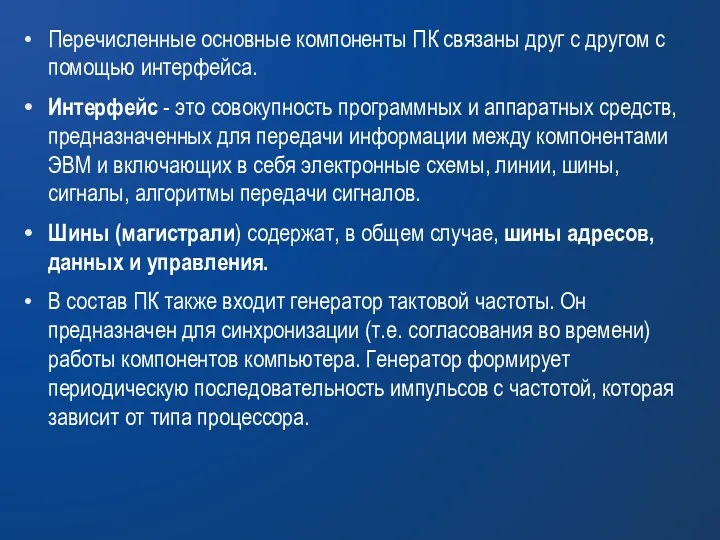 • Перечисленные основные компоненты ПК связаны друг с другом с помощью интерфейса.

• Интерфейс - это совокупность программных и аппаратных средств, предназначенных для передачи информации между компонентами ЭВМ и включающих в себя электронные схемы, линии, шины, сигналы, алгоритмы передачи сигналов.

• Шины (магистрали) содержат, в общем случае, шины адресов, данных и управления.

• В состав ПК также входит генератор тактовой частоты. Он предназначен для синхронизации (т.е. согласования во времени) работы компонентов компьютера. Генератор формирует периодическую последовательность импульсов с частотой, которая зависит от типа процессора.